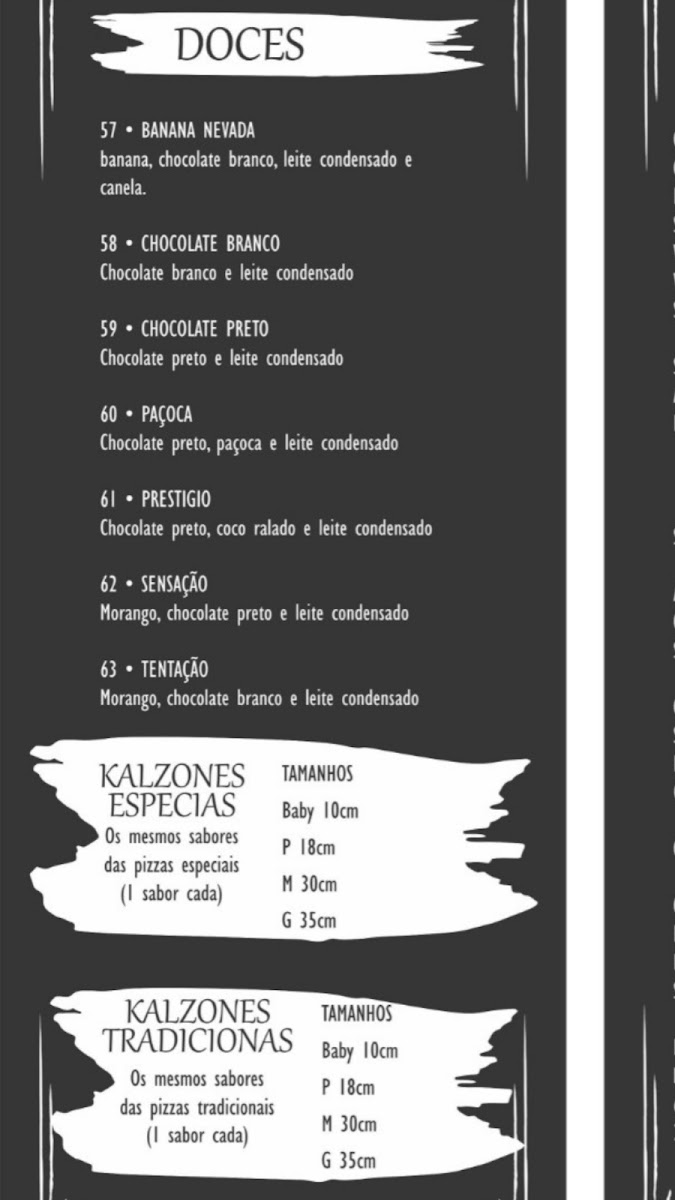 DOCES

57 • BANANA NEVADA
banana, chocolate branco, leite condensado e canela.

58 • CHOCOLATE BRANCO
Chocolate branco e leite condensado

59 • CHOCOLATE PRETO
Chocolate preto e leite condensado

60 • PAÇOCA
Chocolate preto, paçoca e leite condensado

61 • PRESTIGIO
Chocolate preto, coco ralado e leite condensado

62 • SENSAÇÃO
Morango, chocolate preto e leite condensado

63 • TENTAÇÃO
Morango, chocolate branco e leite condensado

KALZONES ESPECIAS
Os mesmos sabores das pizzas especiais (1 sabor cada)

TAMANHOS
Baby 10cm
P 18cm
M 30cm
G 35cm

KALZONES TRADICIONAS
Os mesmos sabores das pizzas tradicionais (1 sabor cada)

TAMANHOS
Baby 10cm
P 18cm
M 30cm
G 35cm